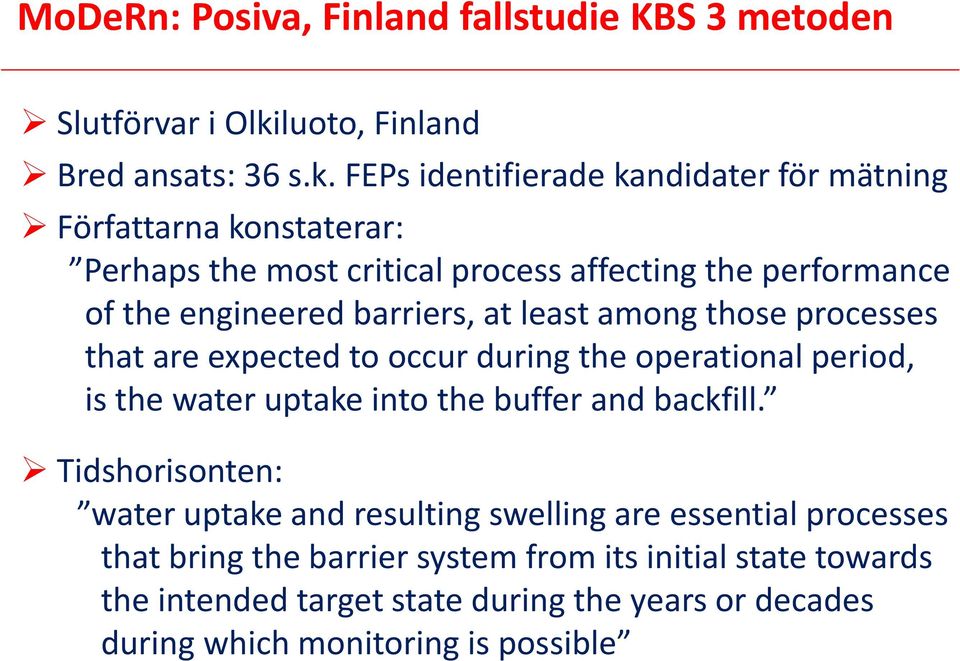 MoDeRn: Posiva, Finland fallstudie KBS 3 metoden

➢ Slutförvar i Olkiluoto, Finland

➢ Bred ansats: 36 s.k. FEPs identifierade kandidater för mätning

➢ Författarna konstaterar:
”Perhaps the most critical process affecting the performance of the engineered barriers, at least among those processes that are expected to occur during the operational period, is the water uptake into the buffer and backfill.”

➢ Tidshorisonten:
”water uptake and resulting swelling are essential processes that bring the barrier system from its initial state towards the intended target state during the years or decades during which monitoring is possible”